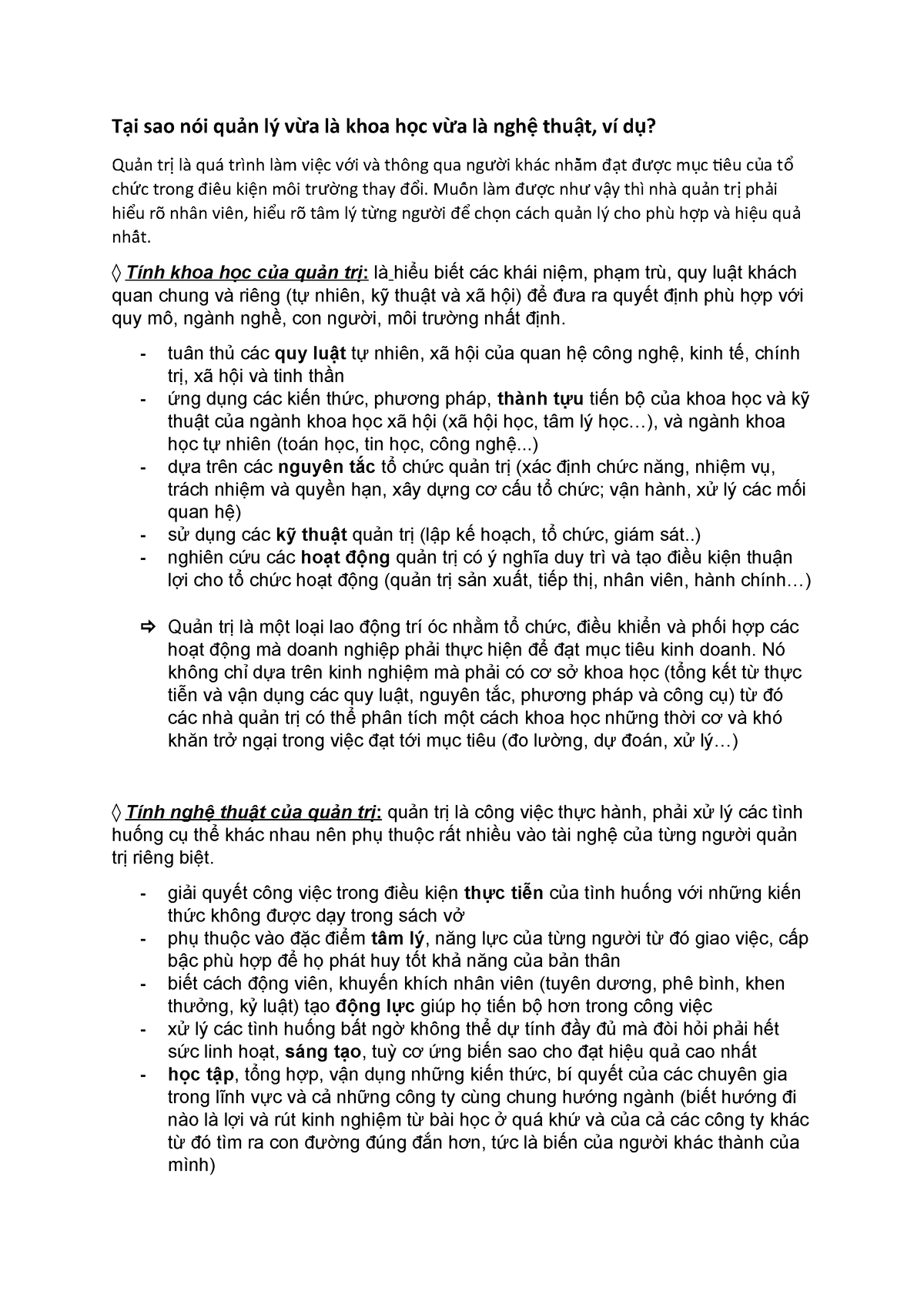 Tại sao nói quản lý vừa là khoa học vừa là nghệ thuật, ví dụ?

Quản trị là quá trình làm việc với và thông qua người khác nhằm đạt được mục tiêu của tổ chức trong điều kiện môi trường thay đổi. Muốn làm được như vậy thì nhà quản trị phải hiểu rõ nhân viên, hiểu rõ tâm lý từng người để chọn cách quản lý cho phù hợp và hiệu quả nhất.

◊ Tính khoa học của quản trị: là hiểu biết các khái niệm, phạm trù, quy luật khách quan chung và riêng (tự nhiên, kỹ thuật và xã hội) để đưa ra quyết định phù hợp với quy mô, ngành nghề, con người, môi trường nhất định.

- tuân thủ các quy luật tự nhiên, xã hội của quan hệ công nghệ, kinh tế, chính trị, xã hội và tinh thần
- ứng dụng các kiến thức, phương pháp, thành tựu tiến bộ của khoa học và kỹ thuật của ngành khoa học xã hội (xã hội học, tâm lý học…), và ngành khoa học tự nhiên (toán học, tin học, công nghệ...)
- dựa trên các nguyên tắc tổ chức quản trị (xác định chức năng, nhiệm vụ, trách nhiệm và quyền hạn, xây dựng cơ cấu tổ chức; vận hành, xử lý các mối quan hệ)
- sử dụng các kỹ thuật quản trị (lập kế hoạch, tổ chức, giám sát..)
- nghiên cứu các hoạt động quản trị có ý nghĩa duy trì và tạo điều kiện thuận lợi cho tổ chức hoạt động (quản trị sản xuất, tiếp thị, nhân viên, hành chính…)

⇨ Quản trị là một loại lao động trí óc nhằm tổ chức, điều khiển và phối hợp các hoạt động mà doanh nghiệp phải thực hiện để đạt mục tiêu kinh doanh. Nó không chỉ dựa trên kinh nghiệm mà phải có cơ sở khoa học (tổng kết từ thực tiễn và vận dụng các quy luật, nguyên tắc, phương pháp và công cụ) từ đó các nhà quản trị có thể phân tích một cách khoa học những thời cơ và khó khăn trở ngại trong việc đạt tới mục tiêu (đo lường, dự đoán, xử lý…)

◊ Tính nghệ thuật của quản trị: quản trị là công việc thực hành, phải xử lý các tình huống cụ thể khác nhau nên phụ thuộc rất nhiều vào tài nghệ của từng người quản trị riêng biệt.

- giải quyết công việc trong điều kiện thực tiễn của tình huống với những kiến thức không được dạy trong sách vở
- phụ thuộc vào đặc điểm tâm lý, năng lực của từng người từ đó giao việc, cấp bậc phù hợp để họ phát huy tốt khả năng của bản thân
- biết cách động viên, khuyến khích nhân viên (tuyên dương, phê bình, khen thưởng, kỷ luật) tạo động lực giúp họ tiến bộ hơn trong công việc
- xử lý các tình huống bất ngờ không thể dự tính đầy đủ mà đòi hỏi phải hết sức linh hoạt, sáng tạo, tuỳ cơ ứng biến sao cho đạt hiệu quả cao nhất
- học tập, tổng hợp, vận dụng những kiến thức, bí quyết của các chuyên gia trong lĩnh vực và cả những công ty cùng chung hướng ngành (biết hướng đi nào là lợi và rút kinh nghiệm từ bài học ở quá khứ và của cả các công ty khác từ đó tìm ra con đường đúng đắn hơn, tức là biến của người khác thành của mình)